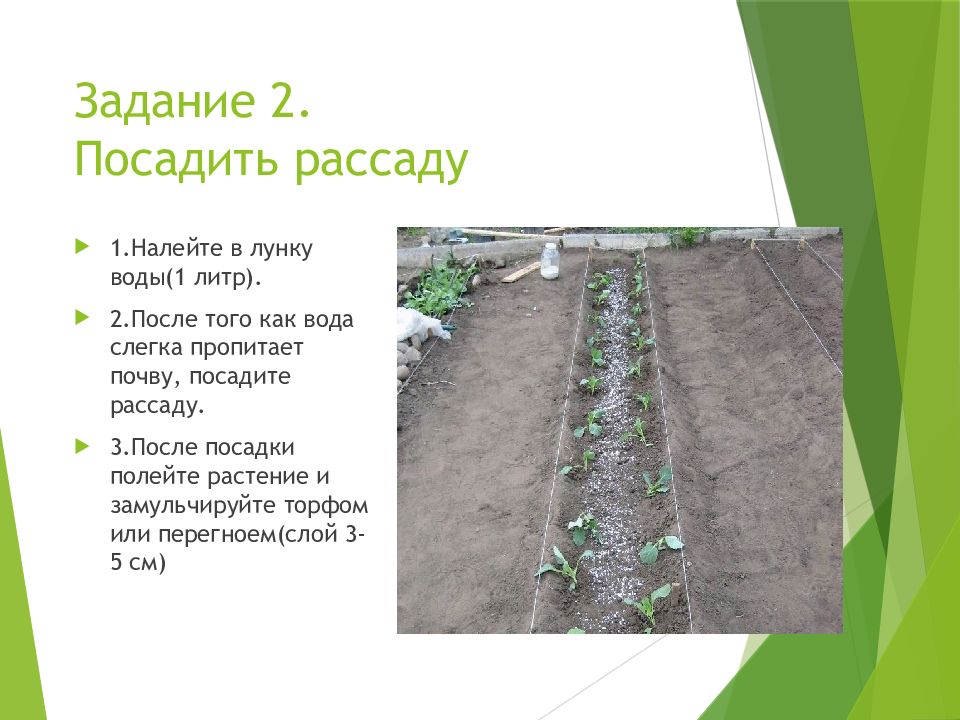 Задание 2.
Посадить рассаду

1.Налейте в лунку воды(1 литр).

2.После того как вода слегка пропитает почву, посадите рассаду.

3.После посадки полейте растение и замульчируйте торфом или перегноем(слой 3-5 см)